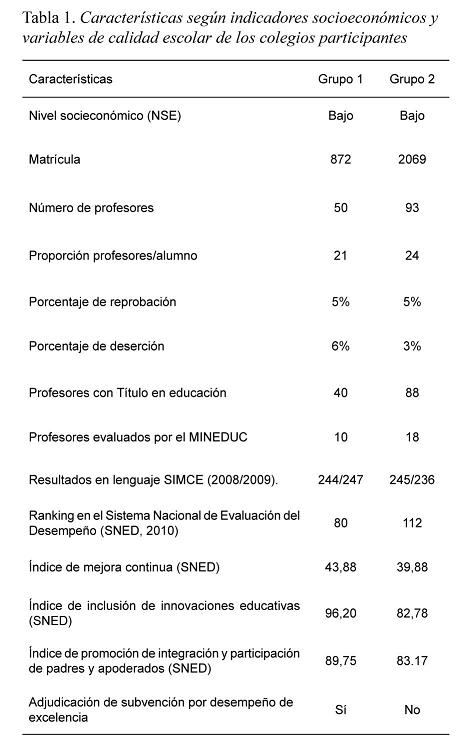 Tabla 1. Características según indicadores socioeconómicos y variables de calidad escolar de los colegios participantes

| Características | Grupo 1 | Grupo 2 |
|---|---|---|
| Nivel socieconómico (NSE) | Bajo | Bajo |
| Matrícula | 872 | 2069 |
| Número de profesores | 50 | 93 |
| Proporción profesores/alumno | 21 | 24 |
| Porcentaje de reprobación | 5% | 5% |
| Porcentaje de deserción | 6% | 3% |
| Profesores con Título en educación | 40 | 88 |
| Profesores evaluados por el MINEDUC | 10 | 18 |
| Resultados en lenguaje SIMCE (2008/2009). | 244/247 | 245/236 |
| Ranking en el Sistema Nacional de Evaluación del Desempeño (SNED, 2010) | 80 | 112 |
| Índice de mejora continua (SNED) | 43,88 | 39,88 |
| Índice de inclusión de innovaciones educativas (SNED) | 96,20 | 82,78 |
| Índice de promoción de integración y participación de padres y apoderados (SNED) | 89,75 | 83.17 |
| Adjudicación de subvención por desempeño de excelencia | Sí | No |